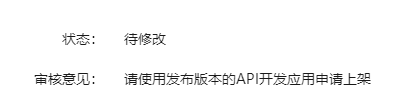 状态：　待修改

审核意见：　请使用发布版本的API开发应用申请上架